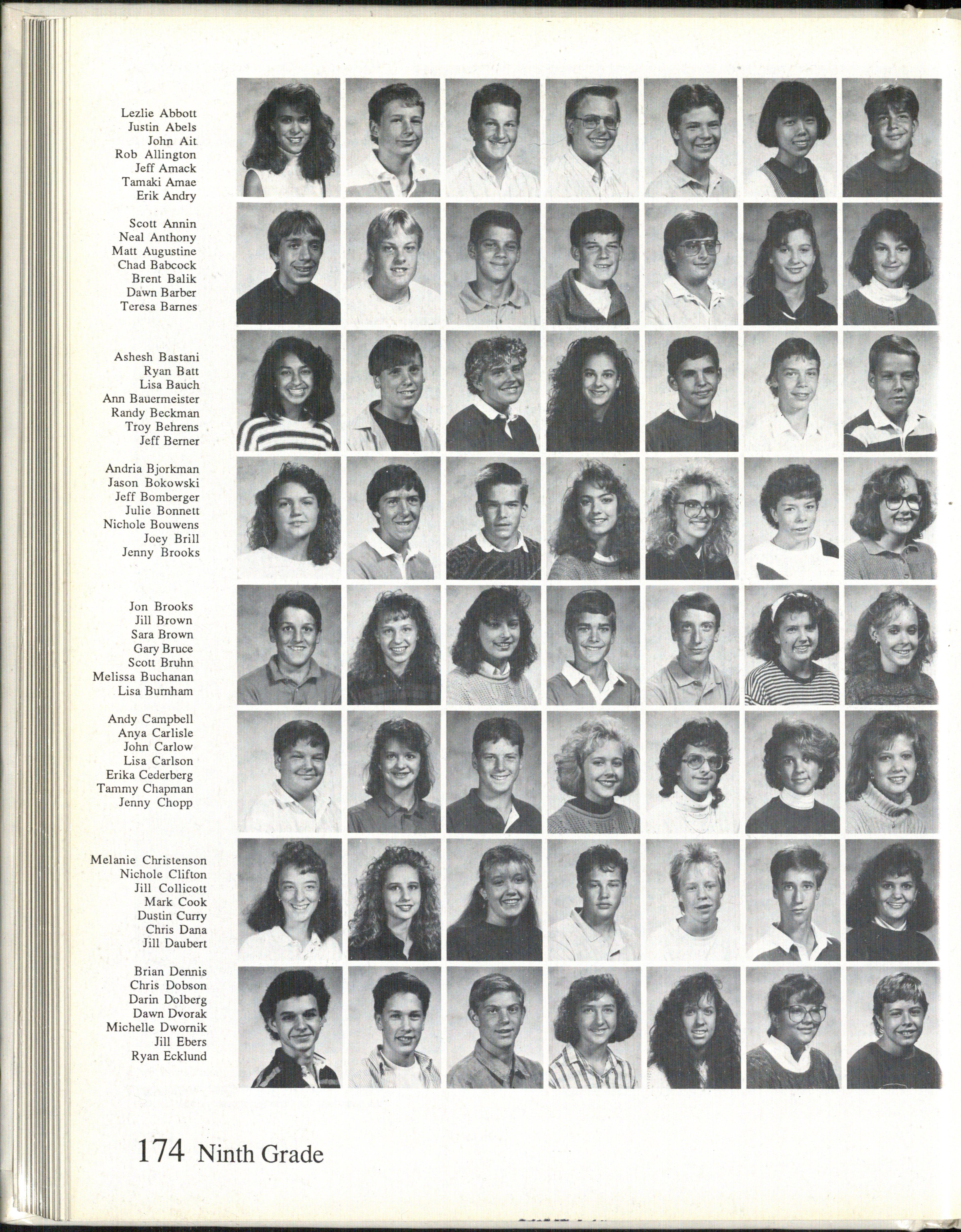 Lezlie Abbott
Justin Abels
John Ait
Rob Allington
Jeff Amack
Tamaki Amae
Erik Andry

Scott Annin
Neal Anthony
Matt Augustine
Chad Babcock
Brent Balik
Dawn Barber
Teresa Barnes

Ashesh Bastani
Ryan Batt
Lisa Bauch
Ann Bauermeister
Randy Beckman
Troy Behrens
Jeff Berner

Andria Bjorkman
Jason Bokowski
Jeff Bomberger
Julie Bonnett
Nichole Bouwens
Joey Brill
Jenny Brooks

Jon Brooks
Jill Brown
Sara Brown
Gary Bruce
Scott Bruhn
Melissa Buchanan
Lisa Burnham

Andy Campbell
Anya Carlisle
John Carlow
Lisa Carlson
Erika Cederberg
Tammy Chapman
Jenny Chopp

Melanie Christenson
Nichole Clifton
Jill Collicott
Mark Cook
Dustin Curry
Chris Dana
Jill Daubert

Brian Dennis
Chris Dobson
Darin Dolberg
Dawn Dvorak
Michelle Dwornik
Jill Ebers
Ryan Ecklund

174 Ninth Grade